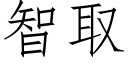 智取